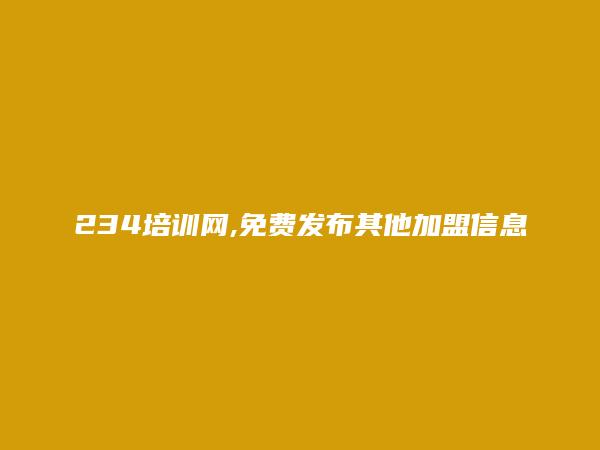 234培训网,免费发布其他加盟信息